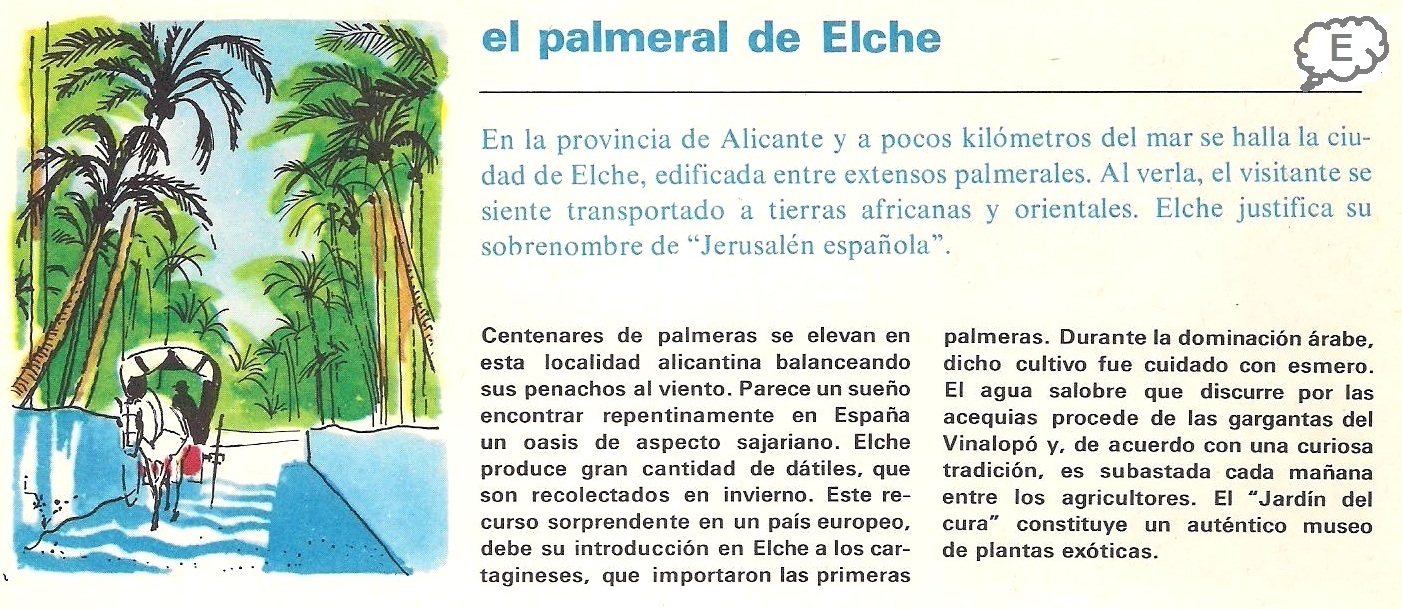 el palmeral de Elche

E

En la provincia de Alicante y a pocos kilómetros del mar se halla la ciudad de Elche, edificada entre extensos palmerales. Al verla, el visitante se siente transportado a tierras africanas y orientales. Elche justifica su sobrenombre de "Jerusalén española".

Centenares de palmeras se elevan en esta localidad alicantina balanceando sus penachos al viento. Parece un sueño encontrar repentinamente en España un oasis de aspecto sajariano. Elche produce gran cantidad de dátiles, que son recolectados en invierno. Este recurso sorprendente en un país europeo, debe su introducción en Elche a los cartagineses, que importaron las primeras palmeras. Durante la dominación árabe, dicho cultivo fue cuidado con esmero. El agua salobre que discurre por las acequias procede de las gargantas del Vinalopó y, de acuerdo con una curiosa tradición, es subastada cada mañana entre los agricultores. El "Jardín del cura" constituye un auténtico museo de plantas exóticas.